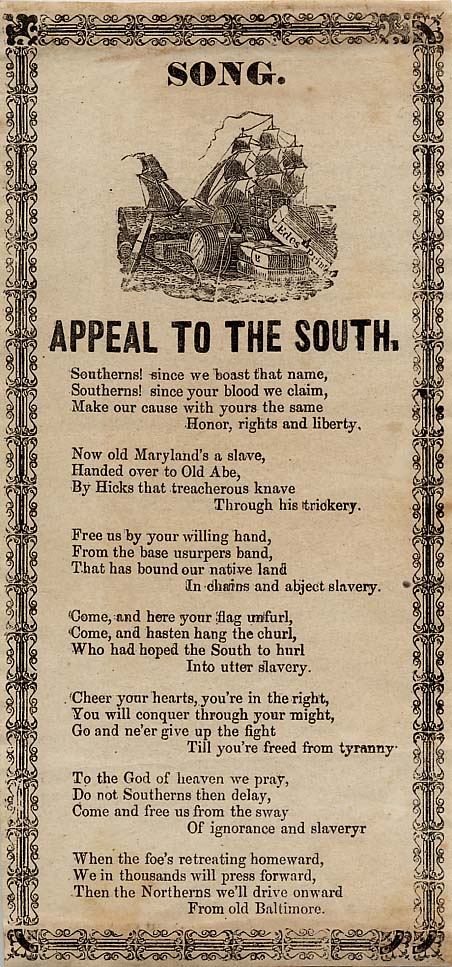 SONG.

APPEAL TO THE SOUTH.

Southerns! since we boast that name,
Southerns! since your blood we claim,
Make our cause with yours the same
Honor, rights and liberty.

Now old Maryland's a slave,
Handed over to Old Abe,
By Hicks that treacherous knave
Through his trickery.

Free us by your willing hand,
From the base usurpers band,
That has bound our native land
In chains and abject slavery.

Come, and here your flag unfurl,
Come, and hasten hang the churl,
Who had hoped the South to hurl
Into utter slavery.

Cheer your hearts, you're in the right,
You will conquer through your might,
Go and ne'er give up the fight
Till you're freed from tyranny.

To the God of heaven we pray,
Do not Southerns then delay,
Come and free us from the sway
Of ignorance and slaveryr

When the foe's retreating homeward,
We in thousands will press forward,
Then the Northerns we'll drive onward
From old Baltimore.